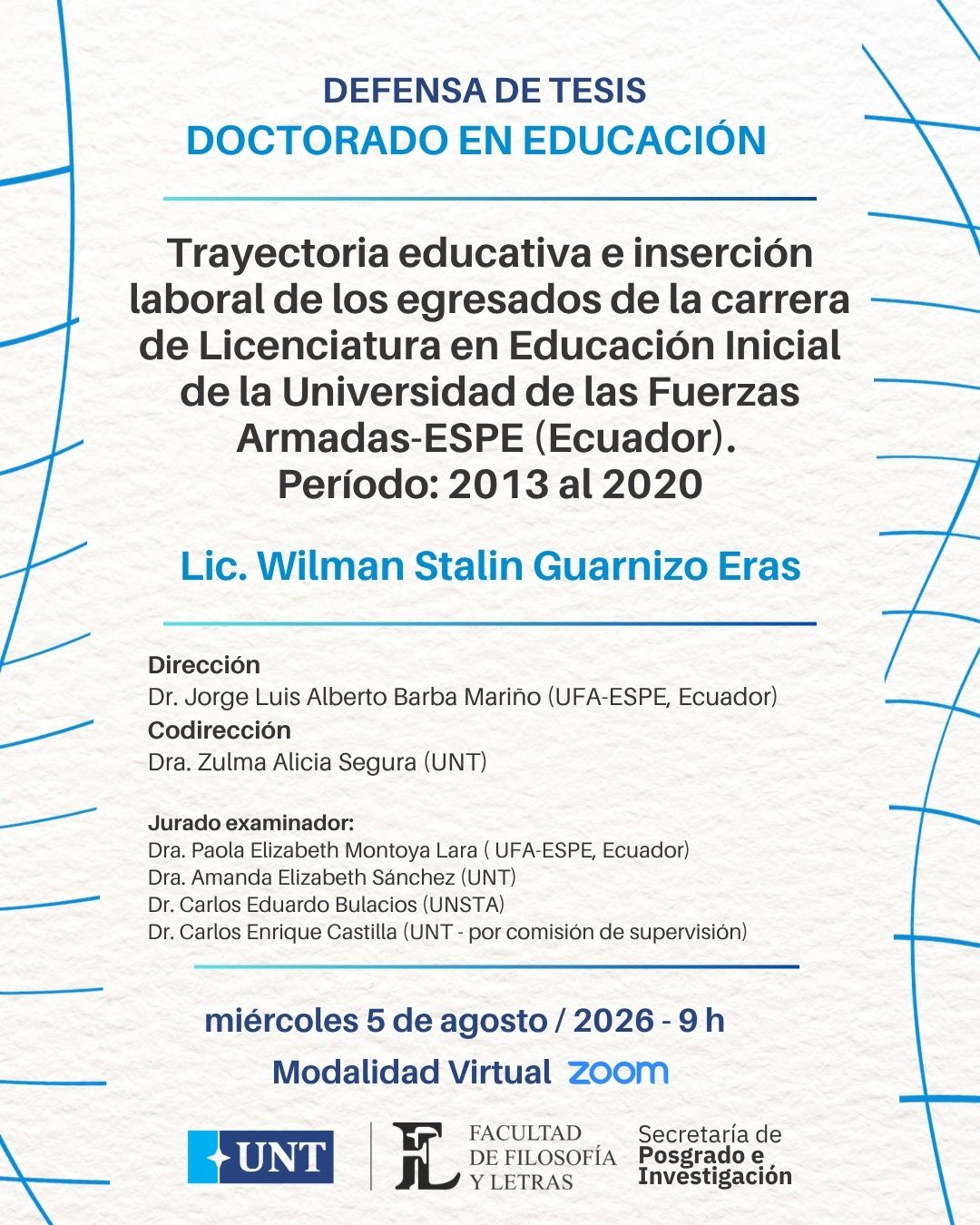 DEFENSA DE TESIS
DOCTORADO EN EDUCACIÓN

Trayectoria educativa e inserción laboral de los egresados de la carrera de Licenciatura en Educación Inicial de la Universidad de las Fuerzas Armadas-ESPE (Ecuador).
Período: 2013 al 2020

Lic. Wilman Stalin Guarnizo Eras

Dirección
Dr. Jorge Luis Alberto Barba Mariño (UFA-ESPE, Ecuador)
Codirección
Dra. Zulma Alicia Segura (UNT)

Jurado examinador:
Dra. Paola Elizabeth Montoya Lara ( UFA-ESPE, Ecuador)
Dra. Amanda Elizabeth Sánchez (UNT)
Dr. Carlos Eduardo Bulacios (UNSTA)
Dr. Carlos Enrique Castilla (UNT - por comisión de supervisión)

miércoles 5 de agosto / 2026 - 9 h
Modalidad Virtual zoom

UNT
FL FACULTAD DE FILOSOFÍA Y LETRAS
Secretaría de Posgrado e Investigación